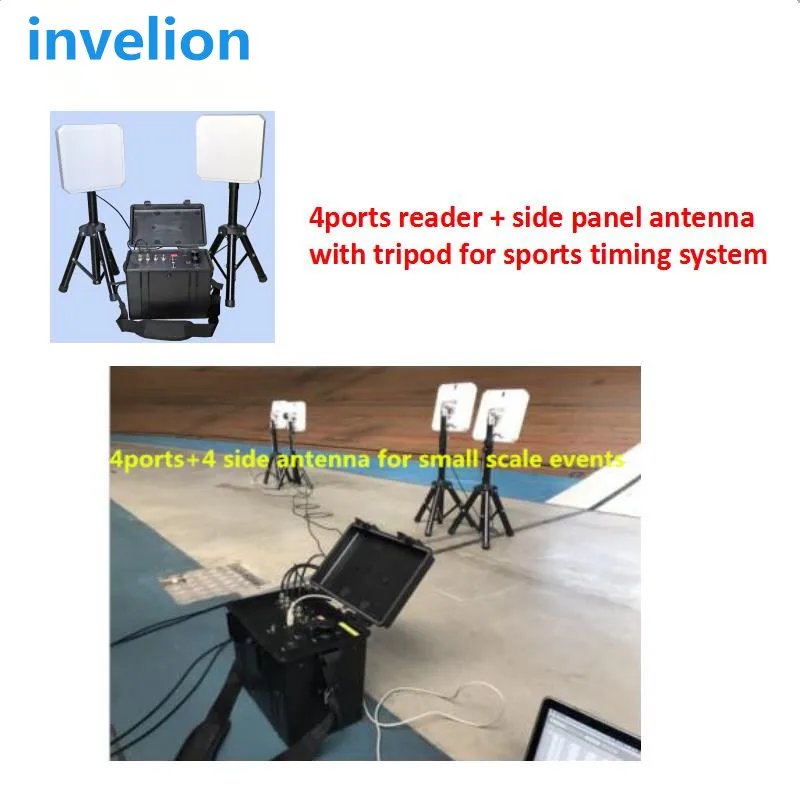 invelion

4ports reader + side panel antenna with tripod for sports timing system

4ports+4 side antenna for small scale events